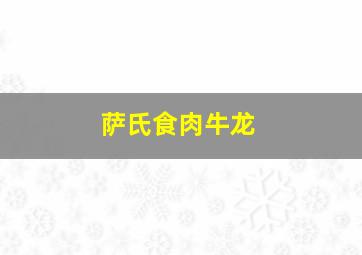 萨氏食肉牛龙